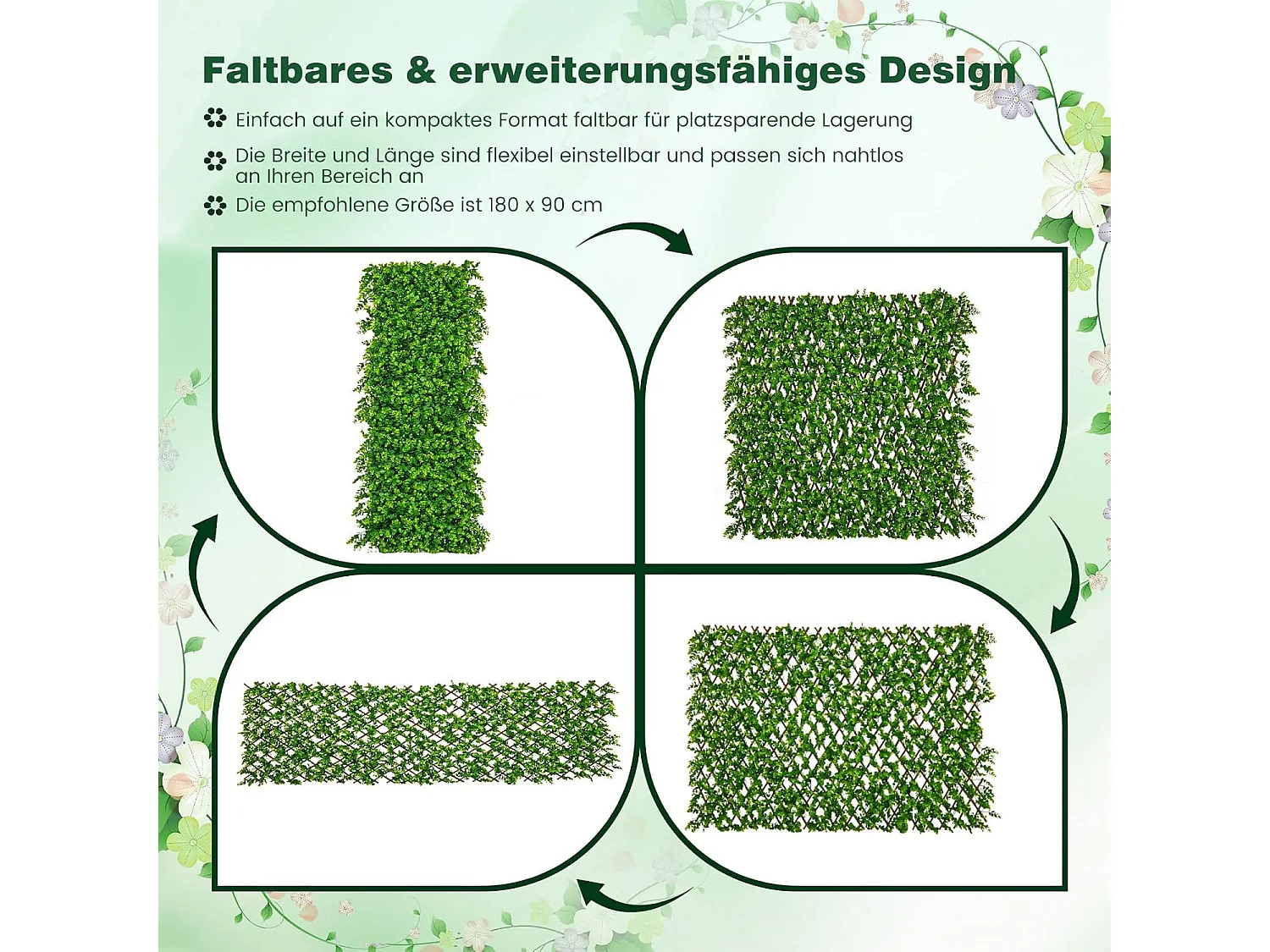 Faltbares & erweiterungsfähiges Design

Einfach auf ein kompaktes Format faltbar für platzsparende Lagerung

Die Breite und Länge sind flexibel einstellbar und passen sich nahtlos an Ihren Bereich an

Die empfohlene Größe ist 180 x 90 cm